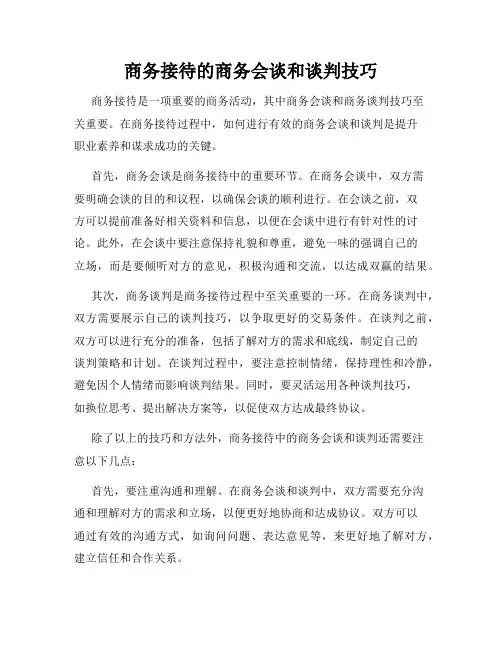 商务接待的商务会谈和谈判技巧

商务接待是一项重要的商务活动，其中商务会谈和商务谈判技巧至关重要。在商务接待过程中，如何进行有效的商务会谈和谈判是提升职业素养和谋求成功的关键。

首先，商务会谈是商务接待中的重要环节。在商务会谈中，双方需要明确会谈的目的和议程，以确保会谈的顺利进行。在会谈之前，双方可以提前准备好相关资料和信息，以便在会谈中进行有针对性的讨论。此外，在会谈中要注意保持礼貌和尊重，避免一味的强调自己的立场，而是要倾听对方的意见，积极沟通和交流，以达成双赢的结果。

其次，商务谈判是商务接待过程中至关重要的一环。在商务谈判中，双方需要展示自己的谈判技巧，以争取更好的交易条件。在谈判之前，双方可以进行充分的准备，包括了解对方的需求和底线，制定自己的谈判策略和计划。在谈判过程中，要注意控制情绪，保持理性和冷静，避免因个人情绪而影响谈判结果。同时，要灵活运用各种谈判技巧，如换位思考、提出解决方案等，以促使双方达成最终协议。

除了以上的技巧和方法外，商务接待中的商务会谈和谈判还需要注意以下几点：

首先，要注重沟通和理解。在商务会谈和谈判中，双方需要充分沟通和理解对方的需求和立场，以便更好地协商和达成协议。双方可以通过有效的沟通方式，如询问问题、表达意见等，来更好地了解对方，建立信任和合作关系。